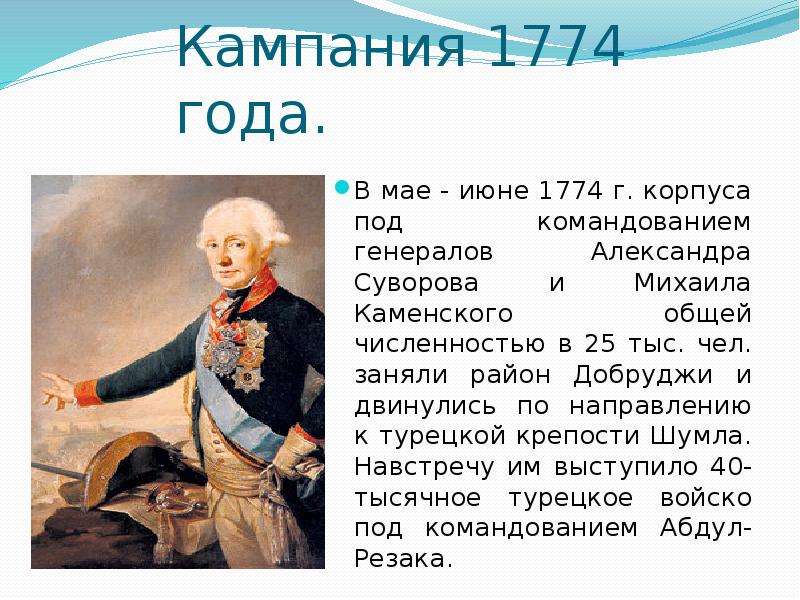 Кампания 1774 года.

В мае - июне 1774 г. корпуса под командованием генералов Александра Суворова и Михаила Каменского общей численностью в 25 тыс. чел. заняли район Добруджи и двинулись по направлению к турецкой крепости Шумла. Навстречу им выступило 40-тысячное турецкое войско под командованием Абдул-Резака.